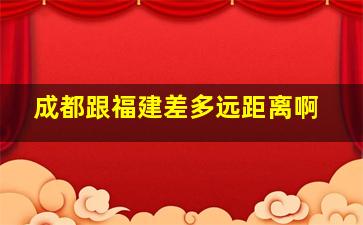 成都跟福建差多远距离啊